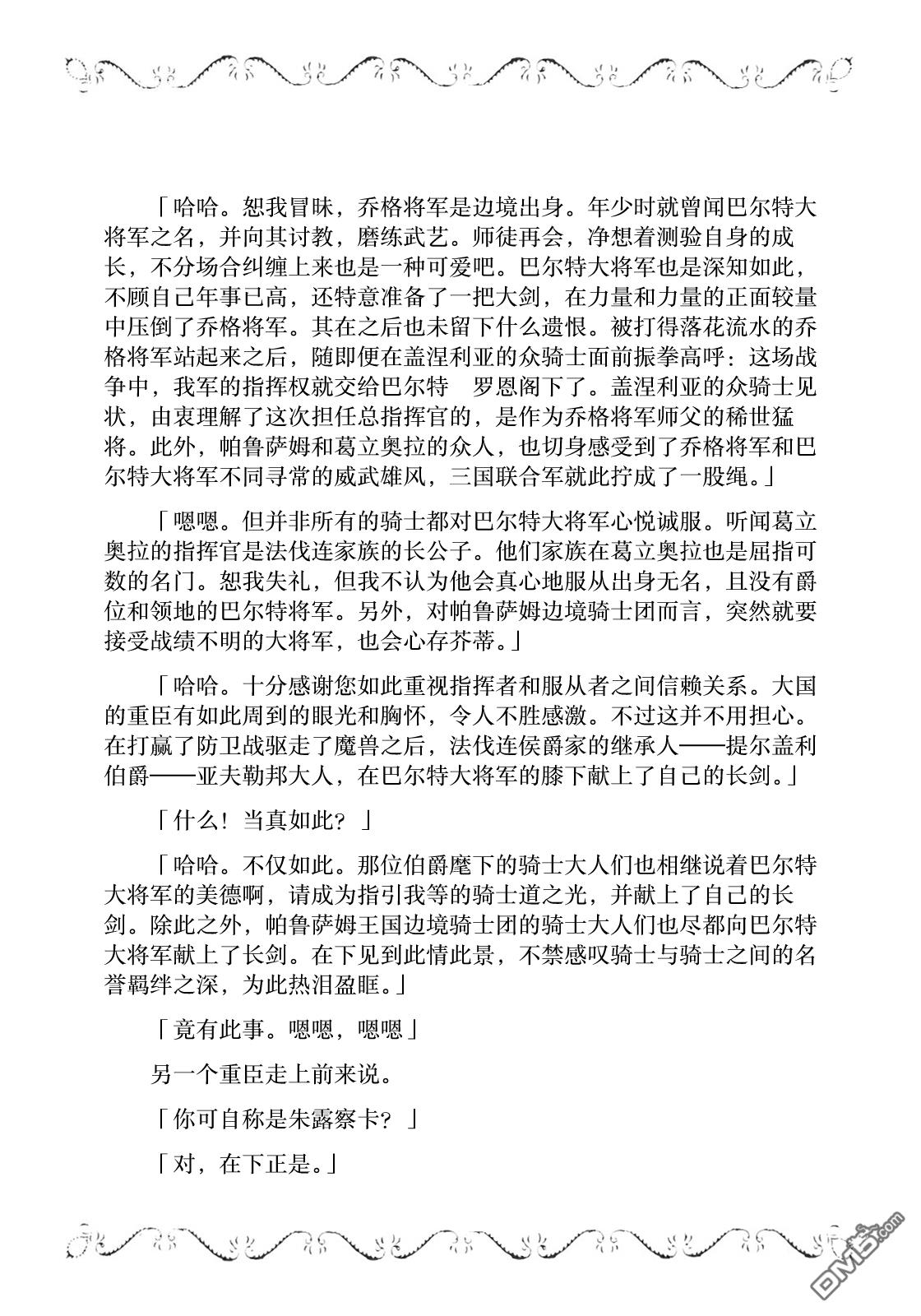 「哈哈。恕我冒昧，乔格将军是边境出身。年少时就曾闻巴尔特大将军之名，并向其讨教，磨练武艺。师徒再会，净想着测验自身的成长，不分场合纠缠上来也是一种可爱吧。巴尔特大将军也是深知如此，不顾自己年事已高，还特意准备了一把大剑，在力量和力量的正面较量中压倒了乔格将军。其在之后也未留下什么遗恨。被打得落花流水的乔格将军站起来之后，随即便在盖涅利亚的众骑士面前振拳高呼：这场战争中，我军的指挥权就交给巴尔特　罗恩阁下了。盖涅利亚的众骑士见状，由衷理解了这次担任总指挥官的，是作为乔格将军师父的稀世猛将。此外，帕鲁萨姆和葛立奥拉的众人，也切身感受到了乔格将军和巴尔特大将军不同寻常的威武雄风，三国联合军就此拧成了一股绳。」

「嗯嗯。但并非所有的骑士都对巴尔特大将军心悦诚服。听闻葛立奥拉的指挥官是法伐连家族的长公子。他们家族在葛立奥拉也是屈指可数的名门。恕我失礼，但我不认为他会真心地服从出身无名，且没有爵位和领地的巴尔特将军。另外，对帕鲁萨姆边境骑士团而言，突然就要接受战绩不明的大将军，也会心存芥蒂。」

「哈哈。十分感谢您如此重视指挥者和服从者之间信赖关系。大国的重臣有如此周到的眼光和胸怀，令人不胜感激。不过这并不用担心。在打赢了防卫战驱走了魔兽之后，法伐连侯爵家的继承人——提尔盖利伯爵——亚夫勒邦大人，在巴尔特大将军的膝下献上了自己的长剑。」

「什么！当真如此？」

「哈哈。不仅如此。那位伯爵麾下的骑士大人们也相继说着巴尔特大将军的美德啊，请成为指引我等的骑士道之光，并献上了自己的长剑。除此之外，帕鲁萨姆王国边境骑士团的骑士大人们也尽都向巴尔特大将军献上了长剑。在下见到此情此景，不禁感叹骑士与骑士之间的名誉羁绊之深，为此热泪盈眶。」

「竟有此事。嗯嗯，嗯嗯」

另一个重臣走上前来说。

「你可自称是朱露察卡？」

「对，在下正是。」

DM5.com